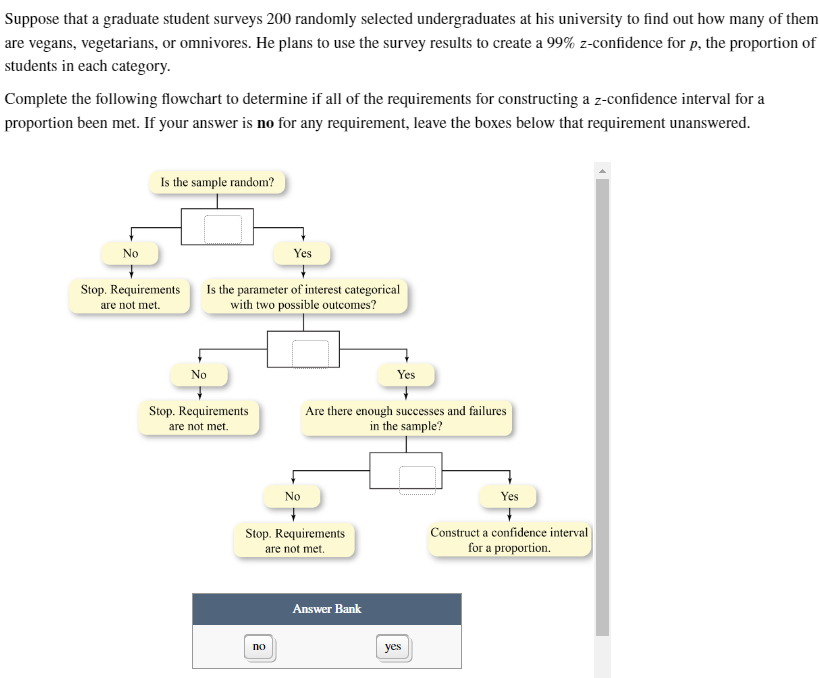 Suppose that a graduate student surveys 200 randomly selected undergraduates at his university to find out how many of them are vegans, vegetarians, or omnivores. He plans to use the survey results to create a 99% $z$-confidence for $p$, the proportion of students in each category.

Complete the following flowchart to determine if all of the requirements for constructing a $z$-confidence interval for a proportion been met. If your answer is **no** for any requirement, leave the boxes below that requirement unanswered.

Is the sample random?

No

Yes

Stop. Requirements are not met.

Is the parameter of interest categorical with two possible outcomes?

No

Yes

Stop. Requirements are not met.

Are there enough successes and failures in the sample?

No

Yes

Stop. Requirements are not met.

Construct a confidence interval for a proportion.

Answer Bank

no

yes